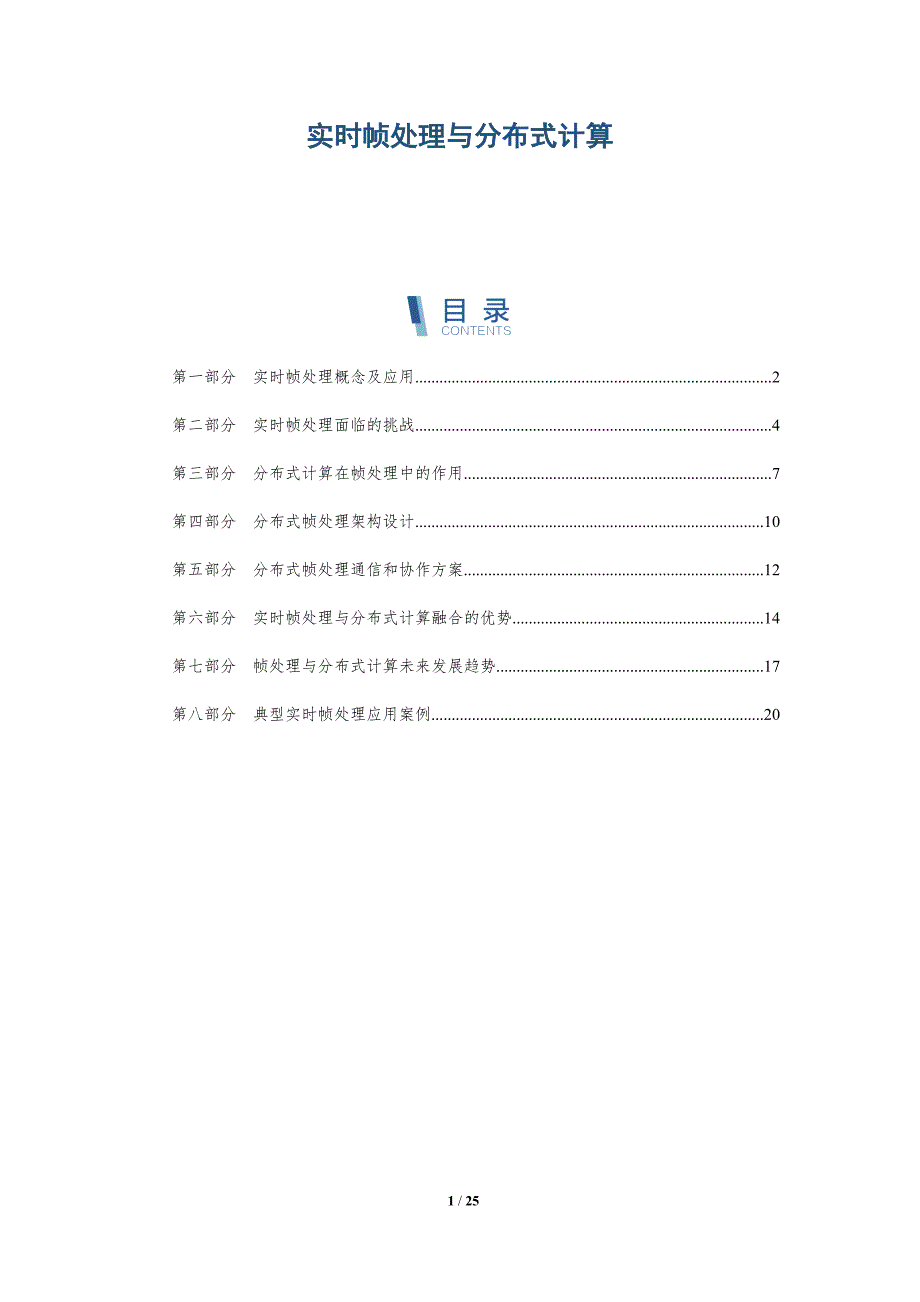 实时帧处理与分布式计算

目录
CONTENTS

第一部分 实时帧处理概念及应用 2

第二部分 实时帧处理面临的挑战 4

第三部分 分布式计算在帧处理中的作用 7

第四部分 分布式帧处理架构设计 10

第五部分 分布式帧处理通信和协作方案 12

第六部分 实时帧处理与分布式计算融合的优势 14

第七部分 帧处理与分布式计算未来发展趋势 17

第八部分 典型实时帧处理应用案例 20

1 / 25